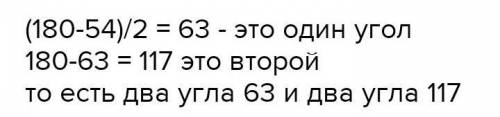 (180-54)/2 = 63 - это один угол
180-63 = 117 это второй
то есть два угла 63 и два угла 117